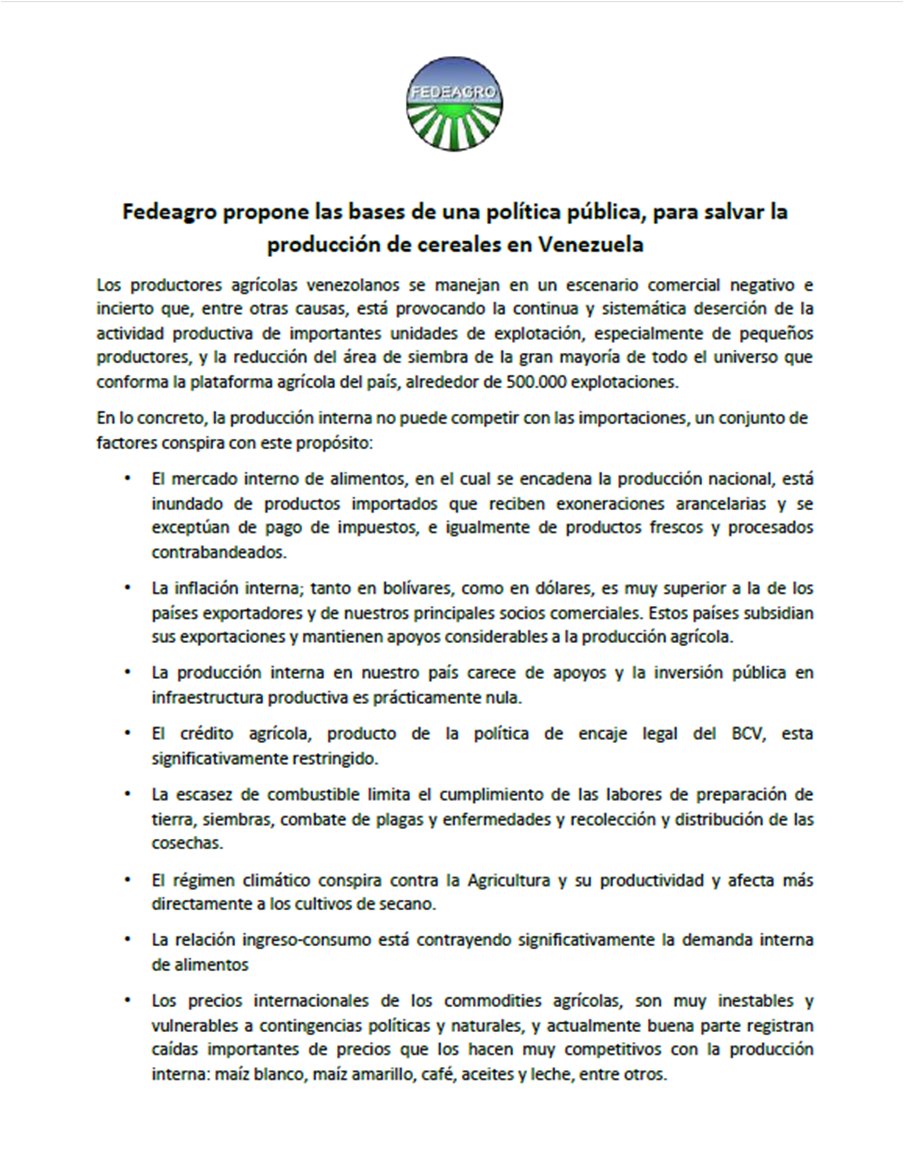 FEDEAGRO

Fedeagro propone las bases de una política pública, para salvar la producción de cereales en Venezuela

Los productores agrícolas venezolanos se manejan en un escenario comercial negativo e incierto que, entre otras causas, está provocando la continua y sistemática deserción de la actividad productiva de importantes unidades de explotación, especialmente de pequeños productores, y la reducción del área de siembra de la gran mayoría de todo el universo que conforma la plataforma agrícola del país, alrededor de 500.000 explotaciones.

En lo concreto, la producción interna no puede competir con las importaciones, un conjunto de factores conspira con este propósito:

• El mercado interno de alimentos, en el cual se encadena la producción nacional, está inundado de productos importados que reciben exoneraciones arancelarias y se exceptúan de pago de impuestos, e igualmente de productos frescos y procesados contrabandeados.

• La inflación interna; tanto en bolívares, como en dólares, es muy superior a la de los países exportadores y de nuestros principales socios comerciales. Estos países subsidian sus exportaciones y mantienen apoyos considerables a la producción agrícola.

• La producción interna en nuestro país carece de apoyos y la inversión pública en infraestructura productiva es prácticamente nula.

• El crédito agrícola, producto de la política de encaje legal del BCV, esta significativamente restringido.

• La escasez de combustible limita el cumplimiento de las labores de preparación de tierra, siembras, combate de plagas y enfermedades y recolección y distribución de las cosechas.

• El régimen climático conspira contra la Agricultura y su productividad y afecta más directamente a los cultivos de secano.

• La relación ingreso-consumo está contrayendo significativamente la demanda interna de alimentos

• Los precios internacionales de los commodities agrícolas, son muy inestables y vulnerables a contingencias políticas y naturales, y actualmente buena parte registran caídas importantes de precios que los hacen muy competitivos con la producción interna: maíz blanco, maíz amarillo, café, aceites y leche, entre otros.